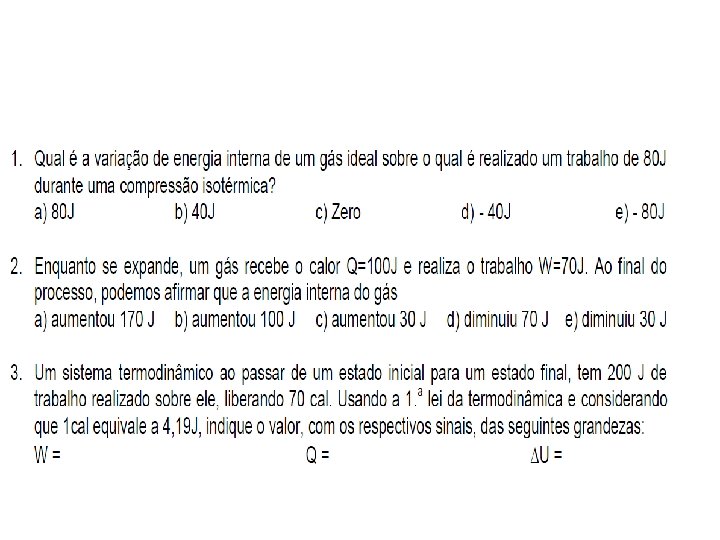 1. Qual é a variação de energia interna de um gás ideal sobre o qual é realizado um trabalho de 80J durante uma compressão isotérmica?
a) 80J b) 40J c) Zero d) - 40J e) - 80J

2. Enquanto se expande, um gás recebe o calor Q=100J e realiza o trabalho W=70J. Ao final do processo, podemos afirmar que a energia interna do gás
a) aumentou 170 J b) aumentou 100 J c) aumentou 30 J d) diminuiu 70 J e) diminuiu 30 J

3. Um sistema termodinâmico ao passar de um estado inicial para um estado final, tem 200 J de trabalho realizado sobre ele, liberando 70 cal. Usando a 1.ª lei da termodinâmica e considerando que 1cal equivale a 4,19J, indique o valor, com os respectivos sinais, das seguintes grandezas:
W = Q = $\Delta$U =